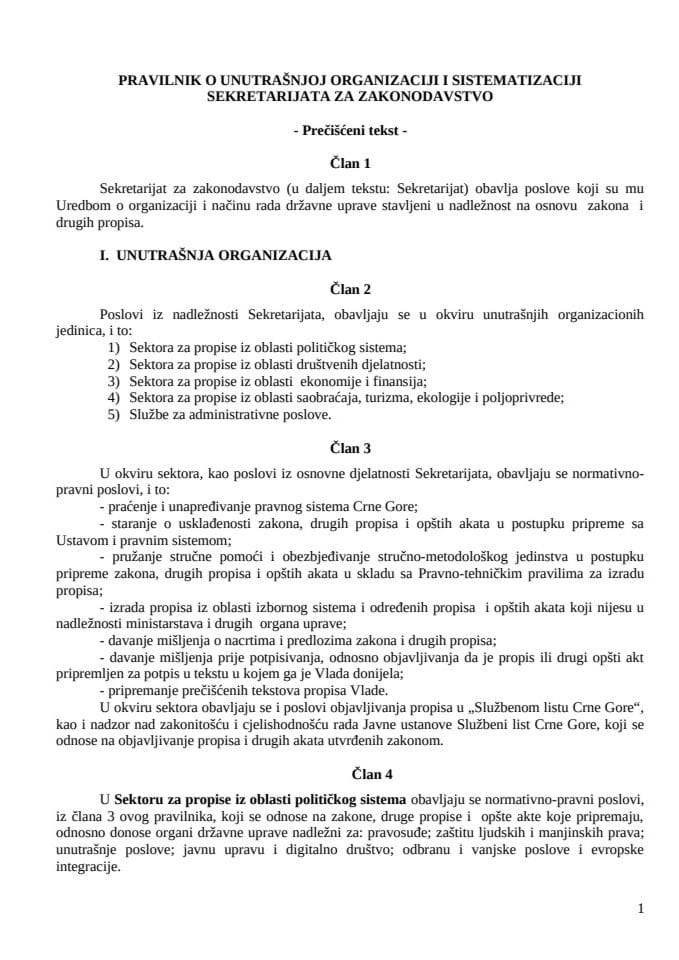 PRAVILNIK O UNUTRAŠNJOJ ORGANIZACIJI I SISTEMATIZACIJI SEKRETARIJATA ZA ZAKONODAVSTVO

- Prečišćeni tekst -

Član 1

Sekretarijat za zakonodavstvo (u daljem tekstu: Sekretarijat) obavlja poslove koji su mu Uredbom o organizaciji i načinu rada državne uprave stavljeni u nadležnost na osnovu zakona i drugih propisa.

I. UNUTRAŠNJA ORGANIZACIJA

Član 2

Poslovi iz nadležnosti Sekretarijata, obavljaju se u okviru unutrašnjih organizacionih jedinica, i to:
1) Sektora za propise iz oblasti političkog sistema;
2) Sektora za propise iz oblasti društvenih djelatnosti;
3) Sektora za propise iz oblasti ekonomije i finansija;
4) Sektora za propise iz oblasti saobraćaja, turizma, ekologije i poljoprivrede;
5) Službe za administrativne poslove.

Član 3

U okviru sektora, kao poslovi iz osnovne djelatnosti Sekretarijata, obavljaju se normativno-pravni poslovi, i to:
- praćenje i unapređivanje pravnog sistema Crne Gore;
- staranje o usklađenosti zakona, drugih propisa i opštih akata u postupku pripreme sa Ustavom i pravnim sistemom;
- pružanje stručne pomoći i obezbjeđivanje stručno-metodološkog jedinstva u postupku pripreme zakona, drugih propisa i opštih akata u skladu sa Pravno-tehničkim pravilima za izradu propisa;
- izrada propisa iz oblasti izbornog sistema i određenih propisa i opštih akata koji nijesu u nadležnosti ministarstava i drugih organa uprave;
- davanje mišljenja o nacrtima i predlozima zakona i drugih propisa;
- davanje mišljenja prije potpisivanja, odnosno objavljivanja da je propis ili drugi opšti akt pripremljen za potpis u tekstu u kojem ga je Vlada donijela;
- pripremanje prečišćenih tekstova propisa Vlade.
U okviru sektora obavljaju se i poslovi objavljivanja propisa u „Službenom listu Crne Gore“, kao i nadzor nad zakonitošću i cjelishodnošću rada Javne ustanove Službeni list Crne Gore, koji se odnose na objavljivanje propisa i drugih akata utvrđenih zakonom.

Član 4

U Sektoru za propise iz oblasti političkog sistema obavljaju se normativno-pravni poslovi, iz člana 3 ovog pravilnika, koji se odnose na zakone, druge propise i opšte akte koje pripremaju, odnosno donose organi državne uprave nadležni za: pravosuđe; zaštitu ljudskih i manjinskih prava; unutrašnje poslove; javnu upravu i digitalno društvo; odbranu i vanjske poslove i evropske integracije.

1